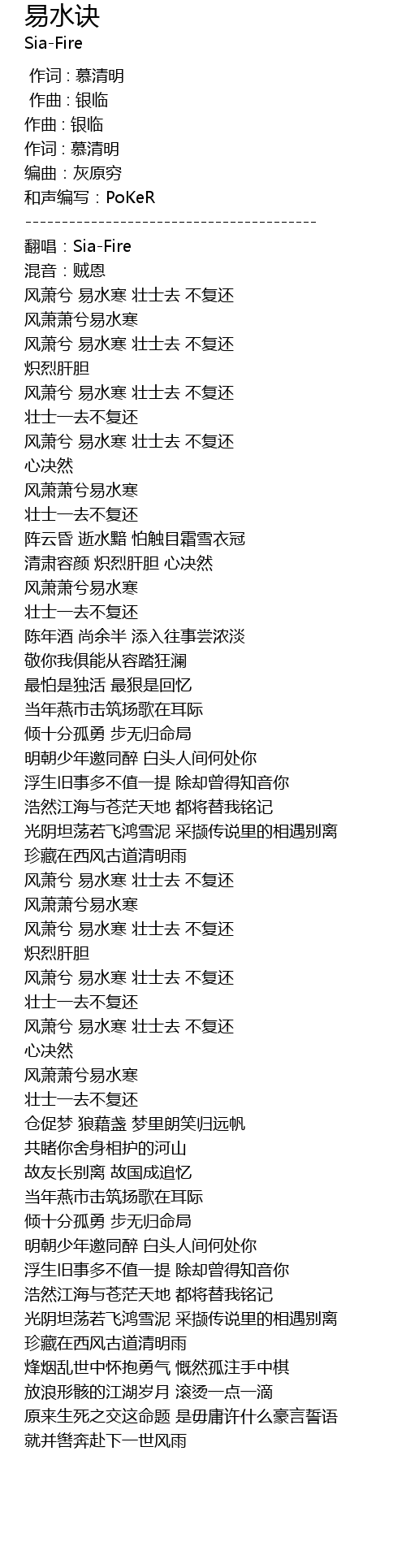 易水诀
Sia-Fire

作词 : 慕清明
作曲 : 银临
作曲 : 银临
作词 : 慕清明
编曲 : 灰原穷
和声编写 : PoKeR
----------------------------------------
翻唱 : Sia-Fire
混音 : 贼恩
风萧兮 易水寒 壮士去 不复还
风萧萧兮易水寒
风萧兮 易水寒 壮士去 不复还
炽烈肝胆
风萧兮 易水寒 壮士去 不复还
壮士一去不复还
风萧兮 易水寒 壮士去 不复还
心决然
风萧萧兮易水寒
壮士一去不复还
阵云昏 逝水黯 怕触目霜雪衣冠
清肃容颜 炽烈肝胆 心决然
风萧萧兮易水寒
壮士一去不复还
陈年酒 尚余半 添入往事尝浓淡
敬你我俱能从容踏狂澜
最怕是独活 最狠是回忆
当年燕市击筑扬歌在耳际
倾十分孤勇 步无归命局
明朝少年邀同醉 白头人间何处你
浮生旧事多不值一提 除却曾得知音你
浩然江海与苍茫天地 都将替我铭记
光阴坦荡若飞鸿雪泥 采撷传说里的相遇别离
珍藏在西风古道清明雨
风萧兮 易水寒 壮士去 不复还
风萧萧兮易水寒
风萧兮 易水寒 壮士去 不复还
炽烈肝胆
风萧兮 易水寒 壮士去 不复还
壮士一去不复还
风萧兮 易水寒 壮士去 不复还
心决然
风萧萧兮易水寒
壮士一去不复还
仓促梦 狼藉盏 梦里朗笑归远帆
共睹你舍身相护的河山
故友长别离 故国成追忆
当年燕市击筑扬歌在耳际
倾十分孤勇 步无归命局
明朝少年邀同醉 白头人间何处你
浮生旧事多不值一提 除却曾得知音你
浩然江海与苍茫天地 都将替我铭记
光阴坦荡若飞鸿雪泥 采撷传说里的相遇别离
珍藏在西风古道清明雨
烽烟乱世中怀抱勇气 慨然孤注手中棋
放浪形骸的江湖岁月 滚烫一点一滴
原来生死之交这命题 是毋庸许什么豪言誓语
就并辔奔赴下一世风雨